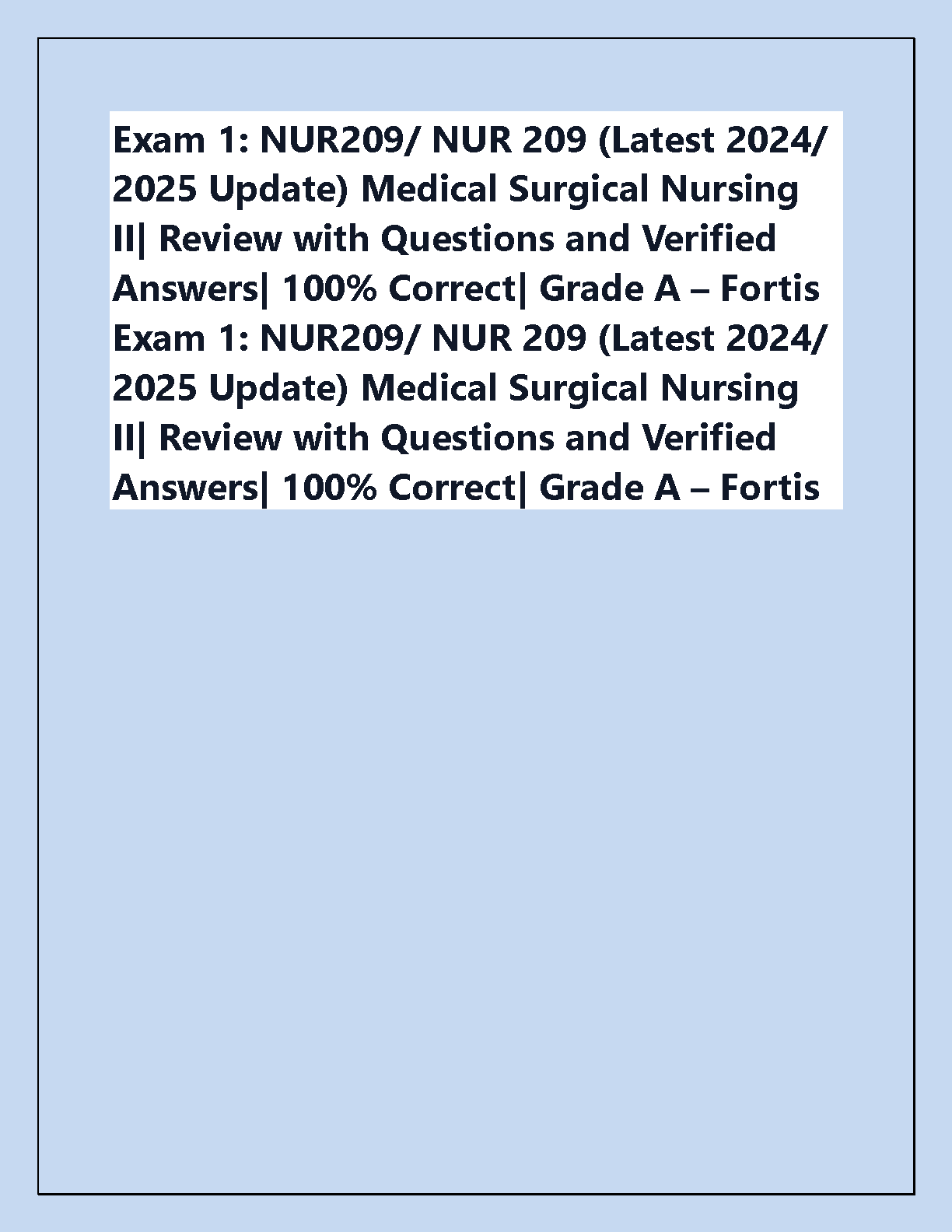 Exam 1: NUR209/ NUR 209 (Latest 2024/ 2025 Update) Medical Surgical Nursing II| Review with Questions and Verified Answers| 100% Correct| Grade A – Fortis Exam 1: NUR209/ NUR 209 (Latest 2024/ 2025 Update) Medical Surgical Nursing II| Review with Questions and Verified Answers| 100% Correct| Grade A – Fortis